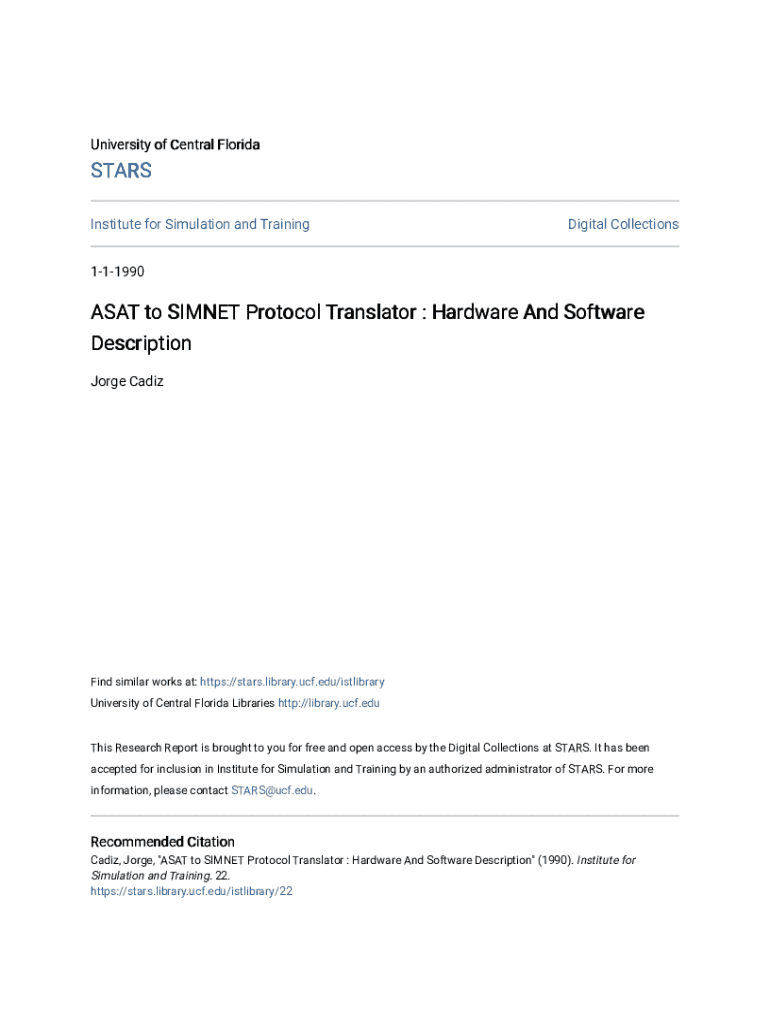 University of Central Florida

STARS

Institute for Simulation and Training

Digital Collections

1-1-1990

ASAT to SIMNET Protocol Translator : Hardware And Software Description

Jorge Cadiz

Find similar works at: https://stars.library.ucf.edu/istlibrary
University of Central Florida Libraries http://library.ucf.edu

This Research Report is brought to you for free and open access by the Digital Collections at STARS. It has been accepted for inclusion in Institute for Simulation and Training by an authorized administrator of STARS. For more information, please contact STARS@ucf.edu.

Recommended Citation
Cadiz, Jorge, "ASAT to SIMNET Protocol Translator : Hardware And Software Description" (1990). Institute for Simulation and Training. 22.
https://stars.library.ucf.edu/istlibrary/22